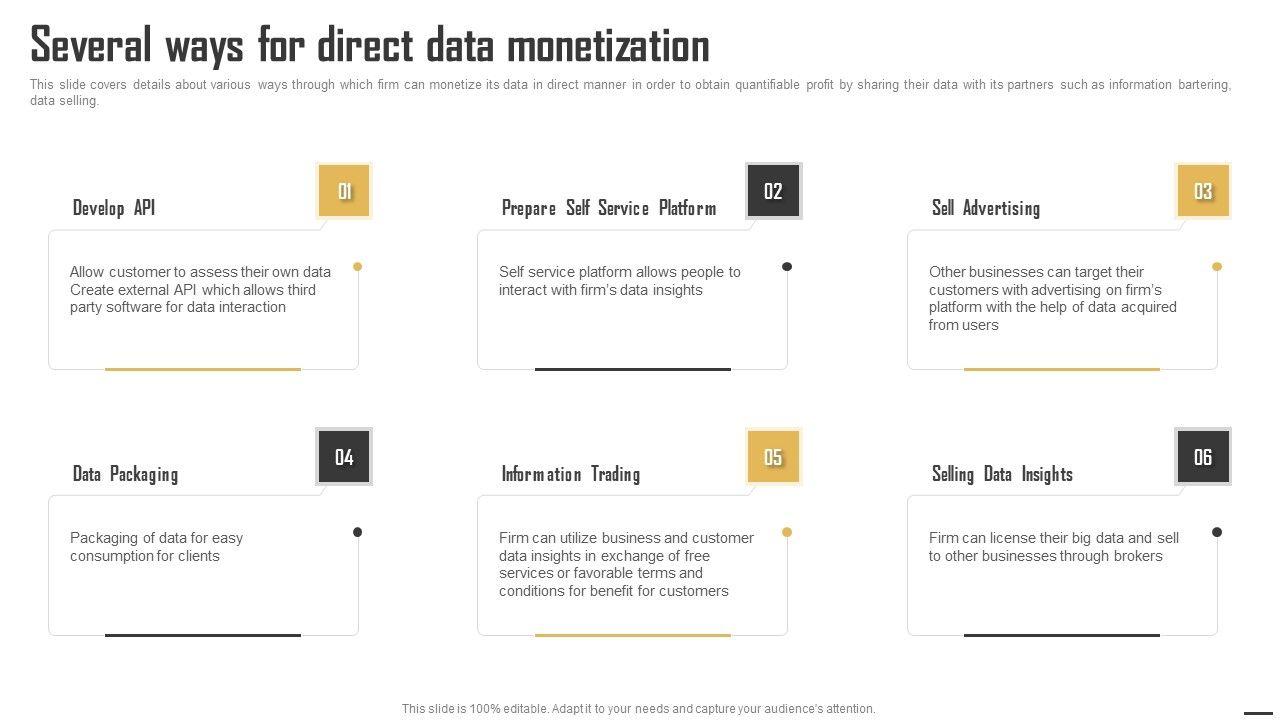 Several ways for direct data monetization

This slide covers details about various ways through which firm can monetize its data in direct manner in order to obtain quantifiable profit by sharing their data with its partners such as information bartering, data selling.

Develop API

01

Allow customer to assess their own data Create external API which allows third party software for data interaction

Prepare Self Service Platform

02

Self service platform allows people to interact with firm's data insights

Sell Advertising

03

Other businesses can target their customers with advertising on firm's platform with the help of data acquired from users

Data Packaging

04

Packaging of data for easy consumption for clients

Information Trading

05

Firm can utilize business and customer data insights in exchange of free services or favorable terms and conditions for benefit for customers

Selling Data Insights

06

Firm can license their big data and sell to other businesses through brokers

This slide is 100% editable. Adapt it to your needs and capture your audience's attention.